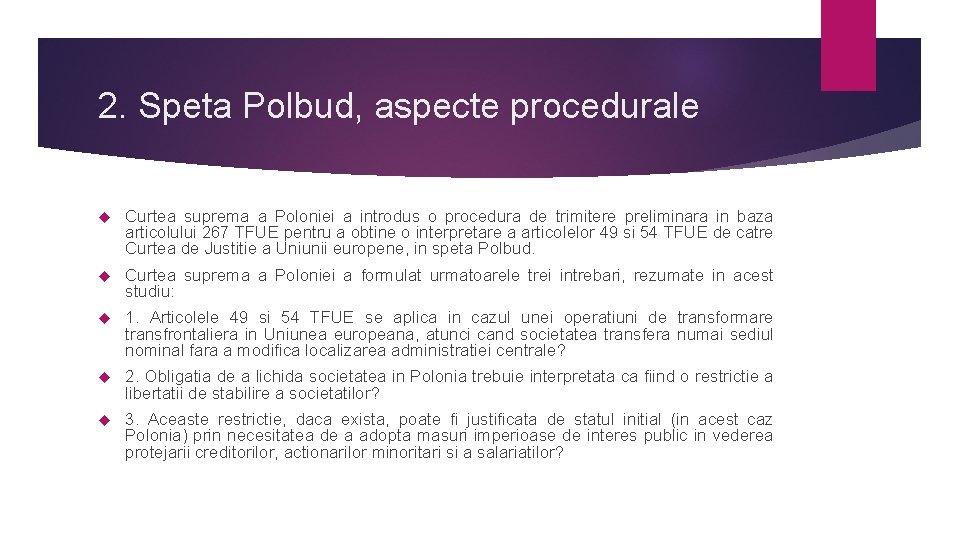 2. Speta Polbud, aspecte procedurale

Curtea suprema a Poloniei a introdus o procedura de trimitere preliminara in baza articolului 267 TFUE pentru a obtine o interpretare a articolelor 49 si 54 TFUE de catre Curtea de Justitie a Uniunii europene, in speta Polbud.

Curtea suprema a Poloniei a formulat urmatoarele trei intrebari, rezumate in acest studiu:

1. Articolele 49 si 54 TFUE se aplica in cazul unei operatiuni de transformare transfrontaliera in Uniunea europeana, atunci cand societatea transfera numai sediul nominal fara a modifica localizarea administratiei centrale?

2. Obligatia de a lichida societatea in Polonia trebuie interpretata ca fiind o restrictie a libertatii de stabilire a societatilor?

3. Aceaste restrictie, daca exista, poate fi justificata de statul initial (in acest caz Polonia) prin necesitatea de a adopta masuri imperioase de interes public in vederea protejarii creditorilor, actionarilor minoritari si a salariatilor?